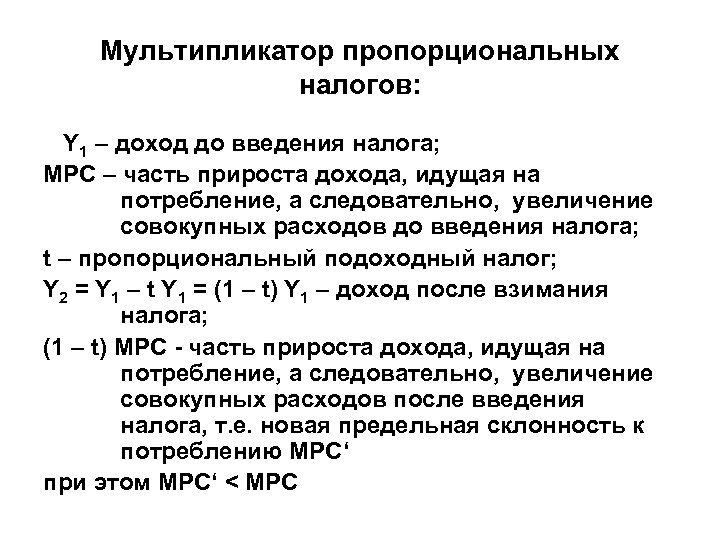 Мультипликатор пропорциональных налогов:

$Y_1$ – доход до введения налога;

MPC – часть прироста дохода, идущая на потребление, а следовательно, увеличение совокупных расходов до введения налога;

t – пропорциональный подоходный налог;

$Y_2 = Y_1 – t Y_1 = (1 – t) Y_1$ – доход после взимания налога;

(1 – t) MPC - часть прироста дохода, идущая на потребление, а следовательно, увеличение совокупных расходов после введения налога, т.е. новая предельная склонность к потреблению MPC‘

при этом MPC‘ < MPC